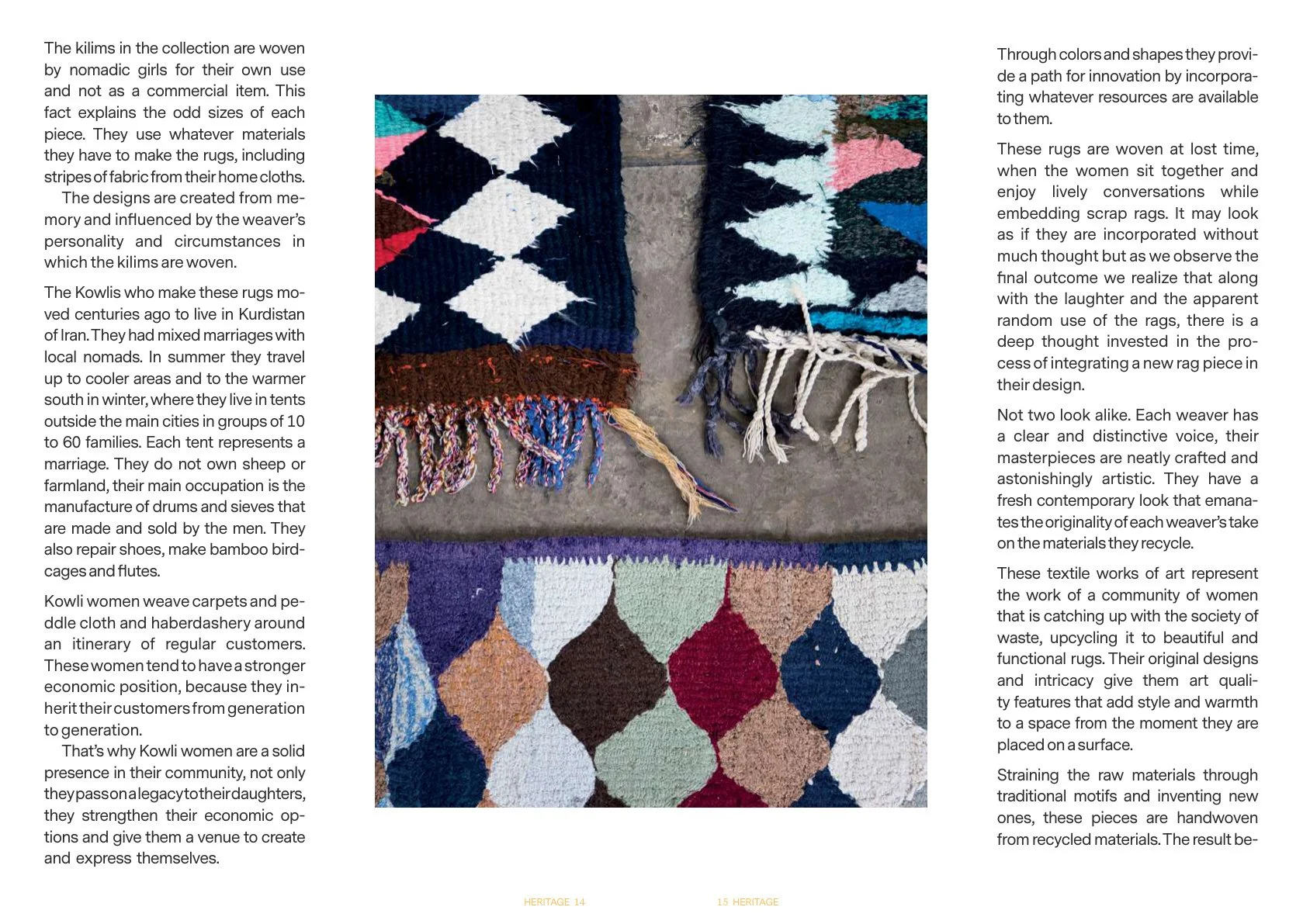 The kilims in the collection are woven by nomadic girls for their own use and not as a commercial item. This fact explains the odd sizes of each piece. They use whatever materials they have to make the rugs, including stripes of fabric from their home cloths.

The designs are created from memory and influenced by the weaver's personality and circumstances in which the kilims are woven.

The Kowlis who make these rugs moved centuries ago to live in Kurdistan of Iran. They had mixed marriages with local nomads. In summer they travel up to cooler areas and to the warmer south in winter, where they live in tents outside the main cities in groups of 10 to 60 families. Each tent represents a marriage. They do not own sheep or farmland, their main occupation is the manufacture of drums and sieves that are made and sold by the men. They also repair shoes, make bamboo birdcages and flutes.

Kowli women weave carpets and peddle cloth and haberdashery around an itinerary of regular customers. These women tend to have a stronger economic position, because they inherit their customers from generation to generation.

That's why Kowli women are a solid presence in their community, not only they pass on a legacy to their daughters, they strengthen their economic options and give them a venue to create and express themselves.

Through colors and shapes they provide a path for innovation by incorporating whatever resources are available to them.

These rugs are woven at lost time, when the women sit together and enjoy lively conversations while embedding scrap rags. It may look as if they are incorporated without much thought but as we observe the final outcome we realize that along with the laughter and the apparent random use of the rags, there is a deep thought invested in the process of integrating a new rag piece in their design.

Not two look alike. Each weaver has a clear and distinctive voice, their masterpieces are neatly crafted and astonishingly artistic. They have a fresh contemporary look that emanates the originality of each weaver's take on the materials they recycle.

These textile works of art represent the work of a community of women that is catching up with the society of waste, upcycling it to beautiful and functional rugs. Their original designs and intricacy give them art quality features that add style and warmth to a space from the moment they are placed on a surface.

Straining the raw materials through traditional motifs and inventing new ones, these pieces are handwoven from recycled materials. The result be-

HERITAGE 14

15 HERITAGE